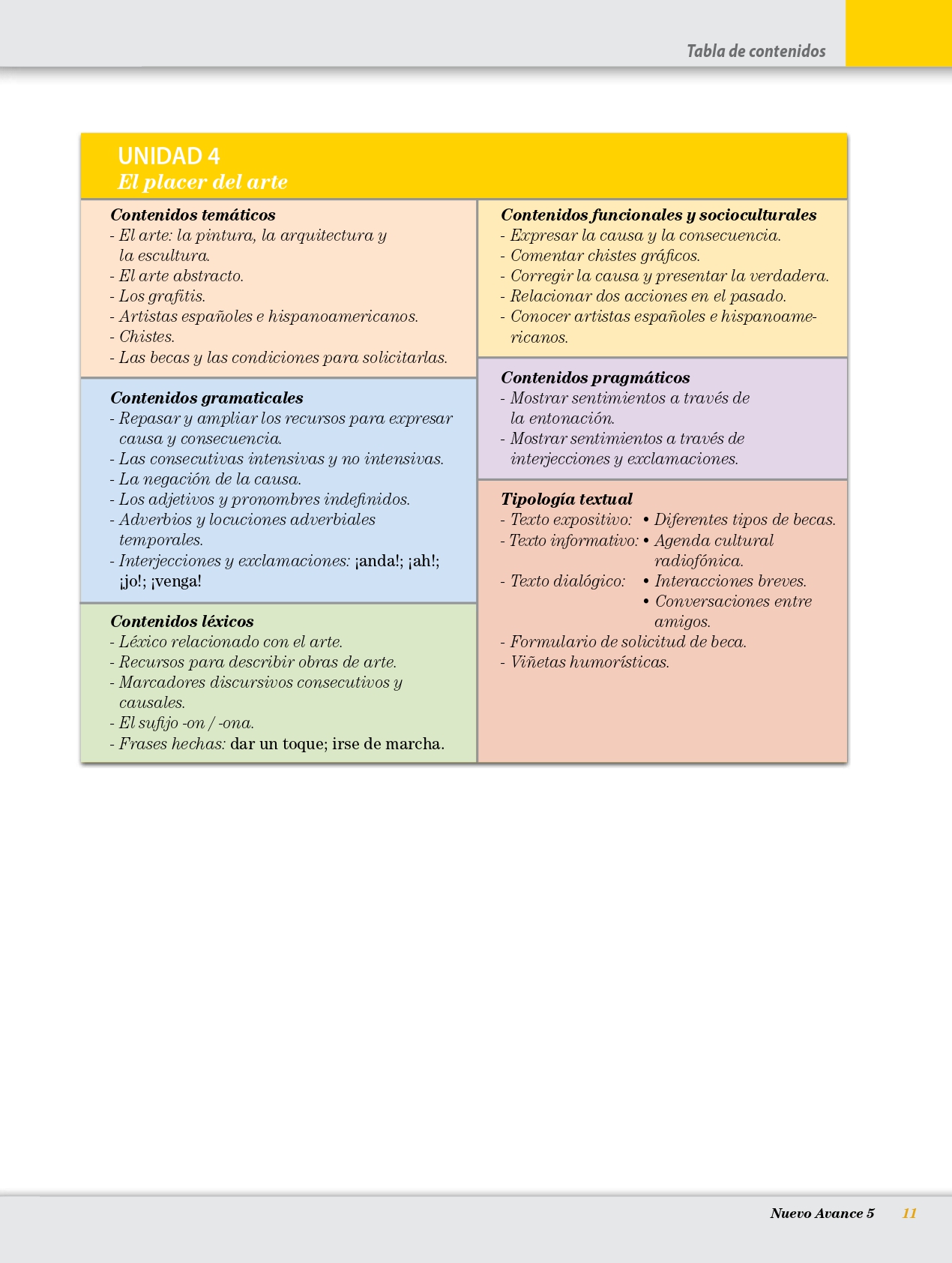 Tabla de contenidos

UNIDAD 4
El placer del arte

Contenidos temáticos
- El arte: la pintura, la arquitectura y la escultura.
- El arte abstracto.
- Los grafitis.
- Artistas españoles e hispanoamericanos.
- Chistes.
- Las becas y las condiciones para solicitarlas.

Contenidos gramaticales
- Repasar y ampliar los recursos para expresar causa y consecuencia.
- Las consecutivas intensivas y no intensivas.
- La negación de la causa.
- Los adjetivos y pronombres indefinidos.
- Adverbios y locuciones adverbiales temporales.
- Interjecciones y exclamaciones: ¡anda!; ¡ah!; ¡jo!; ¡venga!

Contenidos léxicos
- Léxico relacionado con el arte.
- Recursos para describir obras de arte.
- Marcadores discursivos consecutivos y causales.
- El sufijo -on / -ona.
- Frases hechas: dar un toque; irse de marcha.

Contenidos funcionales y socioculturales
- Expresar la causa y la consecuencia.
- Comentar chistes gráficos.
- Corregir la causa y presentar la verdadera.
- Relacionar dos acciones en el pasado.
- Conocer artistas españoles e hispanoamericanos.

Contenidos pragmáticos
- Mostrar sentimientos a través de la entonación.
- Mostrar sentimientos a través de interjecciones y exclamaciones.

Tipología textual
- Texto expositivo: • Diferentes tipos de becas.
- Texto informativo: • Agenda cultural radiofónica.
- Texto dialógico: • Interacciones breves.
• Conversaciones entre amigos.
- Formulario de solicitud de beca.
- Viñetas humorísticas.

Nuevo Avance 5 11